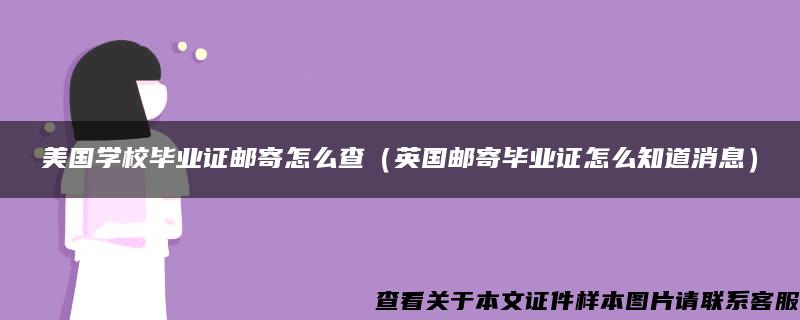 美国学校毕业证邮寄怎么查（英国邮寄毕业证怎么知道消息）

查看关于本文证件样本图片请联系客服